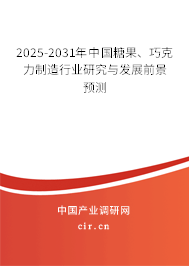 2025-2031年中国糖果、巧克力制造行业研究与发展前景预测

中国产业调研网

cir.cn